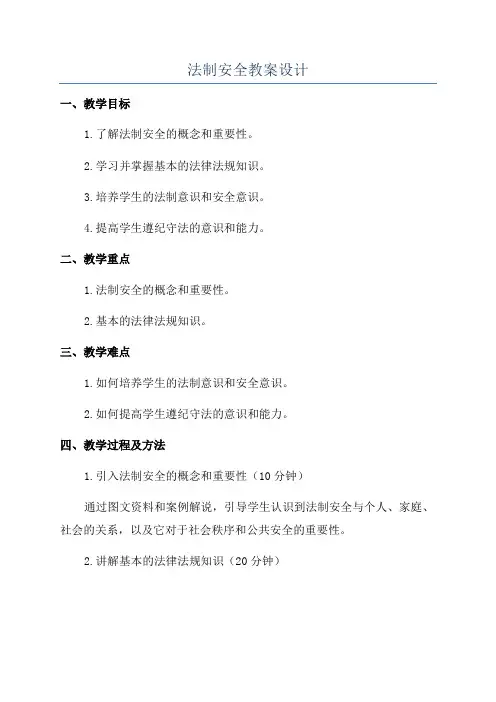 法制安全教案设计

一、教学目标

1. 了解法制安全的概念和重要性。

2. 学习并掌握基本的法律法规知识。

3. 培养学生的法制意识和安全意识。

4. 提高学生遵纪守法的意识和能力。

二、教学重点

1. 法制安全的概念和重要性。

2. 基本的法律法规知识。

三、教学难点

1. 如何培养学生的法制意识和安全意识。

2. 如何提高学生遵纪守法的意识和能力。

四、教学过程及方法

1. 引入法制安全的概念和重要性（10 分钟）

通过图文资料和案例解说，引导学生认识到法制安全与个人、家庭、社会的关系，以及它对于社会秩序和公共安全的重要性。

2. 讲解基本的法律法规知识（20 分钟）